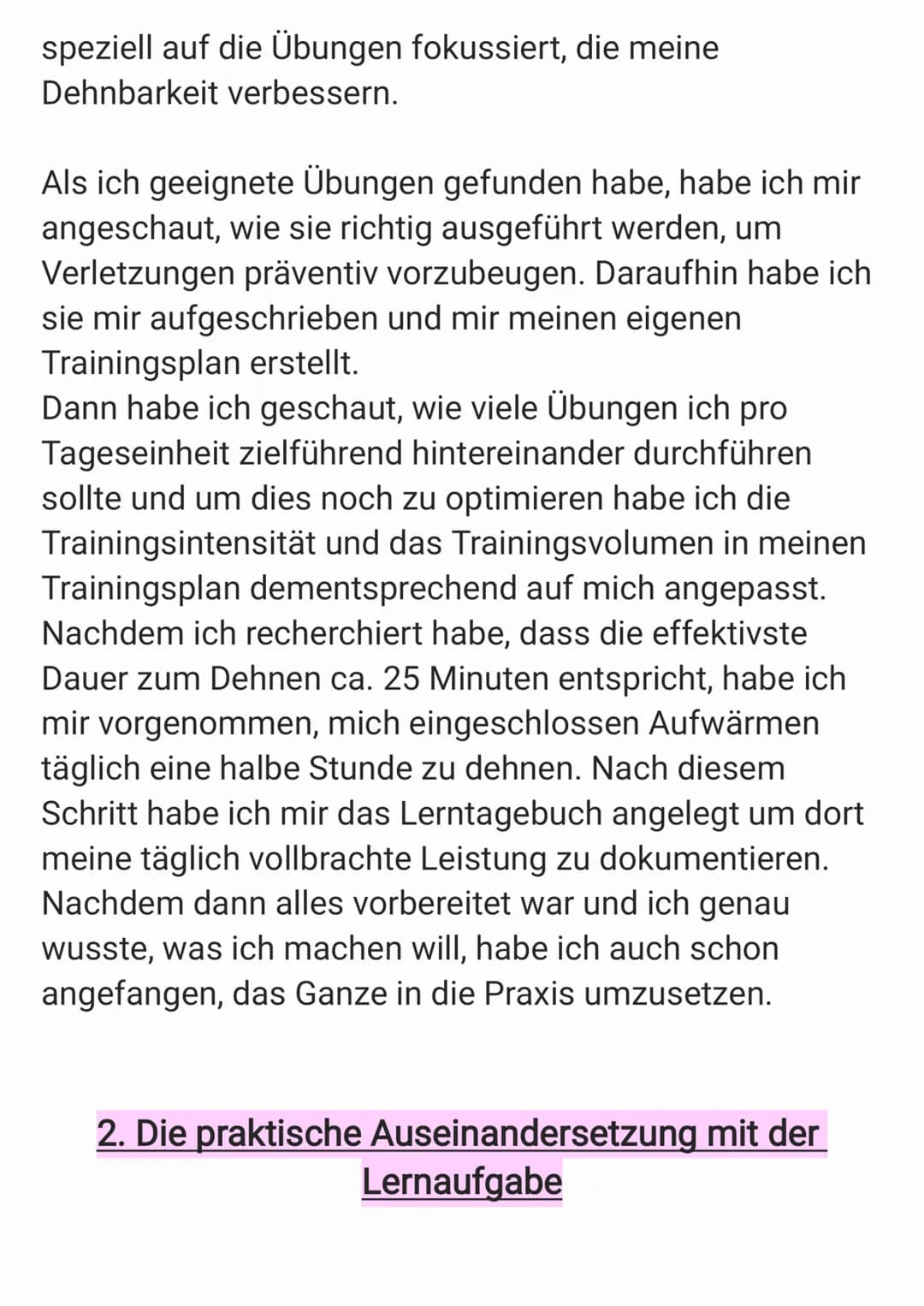 speziell auf die Übungen fokussiert, die meine Dehnbarkeit verbessern.

Als ich geeignete Übungen gefunden habe, habe ich mir angeschaut, wie sie richtig ausgeführt werden, um Verletzungen präventiv vorzubeugen. Daraufhin habe ich sie mir aufgeschrieben und mir meinen eigenen Trainingsplan erstellt.
Dann habe ich geschaut, wie viele Übungen ich pro Tageseinheit zielführend hintereinander durchführen sollte und um dies noch zu optimieren habe ich die Trainingsintensität und das Trainingsvolumen in meinen Trainingsplan dementsprechend auf mich angepasst. Nachdem ich recherchiert habe, dass die effektivste Dauer zum Dehnen ca. 25 Minuten entspricht, habe ich mir vorgenommen, mich eingeschlossen Aufwärmen täglich eine halbe Stunde zu dehnen. Nach diesem Schritt habe ich mir das Lerntagebuch angelegt um dort meine täglich vollbrachte Leistung zu dokumentieren. Nachdem dann alles vorbereitet war und ich genau wusste, was ich machen will, habe ich auch schon angefangen, das Ganze in die Praxis umzusetzen.

2. Die praktische Auseinandersetzung mit der Lernaufgabe